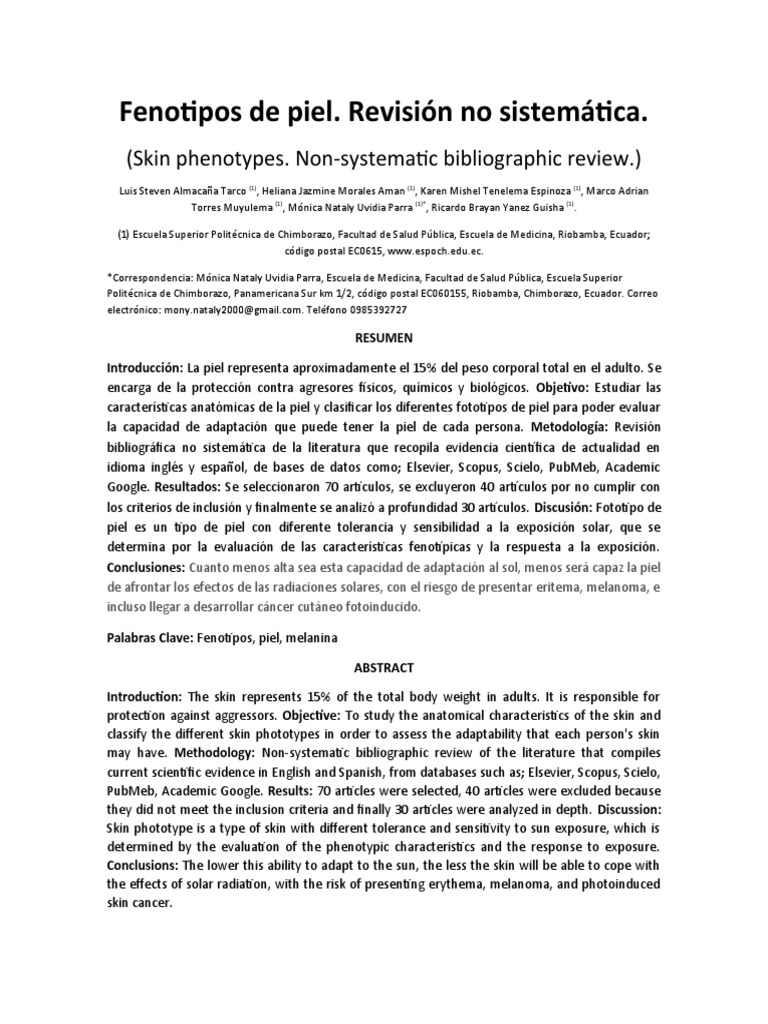 Fenotipos de piel. Revisión no sistemática.

(Skin phenotypes. Non-systematic bibliographic review.)

Luis Steven Almacaña Tarco $^{(1)}$, Heliana Jazmine Morales Aman $^{(1)}$, Karen Mishel Tenelema Espinoza $^{(1)}$, Marco Adrian Torres Muyulema $^{(1)}$, Mónica Nataly Uvidia Parra $^{(1)*}$, Ricardo Brayan Yanez Guisha $^{(1)}$.

(1) Escuela Superior Politécnica de Chimborazo, Facultad de Salud Pública, Escuela de Medicina, Riobamba, Ecuador; código postal EC0615, www.espoch.edu.ec.

*Correspondencia: Mónica Nataly Uvidia Parra, Escuela de Medicina, Facultad de Salud Pública, Escuela Superior Politécnica de Chimborazo, Panamericana Sur km 1/2, código postal EC060155, Riobamba, Chimborazo, Ecuador. Correo electrónico: mony.nataly2000@gmail.com. Teléfono 0985392727

RESUMEN

Introducción: La piel representa aproximadamente el 15% del peso corporal total en el adulto. Se encarga de la protección contra agresores físicos, químicos y biológicos. Objetivo: Estudiar las características anatómicas de la piel y clasificar los diferentes fototipos de piel para poder evaluar la capacidad de adaptación que puede tener la piel de cada persona. Metodología: Revisión bibliográfica no sistemática de la literatura que recopila evidencia científica de actualidad en idioma inglés y español, de bases de datos como; Elsevier, Scopus, Scielo, PubMeb, Academic Google. Resultados: Se seleccionaron 70 artículos, se excluyeron 40 artículos por no cumplir con los criterios de inclusión y finalmente se analizó a profundidad 30 artículos. Discusión: Fototipo de piel es un tipo de piel con diferente tolerancia y sensibilidad a la exposición solar, que se determina por la evaluación de las características fenotípicas y la respuesta a la exposición. Conclusiones: Cuanto menos alta sea esta capacidad de adaptación al sol, menos será capaz la piel de afrontar los efectos de las radiaciones solares, con el riesgo de presentar eritema, melanoma, e incluso llegar a desarrollar cáncer cutáneo fotoinducido.

Palabras Clave: Fenotipos, piel, melanina

ABSTRACT

Introduction: The skin represents 15% of the total body weight in adults. It is responsible for protection against aggressors. Objective: To study the anatomical characteristics of the skin and classify the different skin phototypes in order to assess the adaptability that each person's skin may have. Methodology: Non-systematic bibliographic review of the literature that compiles current scientific evidence in English and Spanish, from databases such as; Elsevier, Scopus, Scielo, PubMeb, Academic Google. Results: 70 articles were selected, 40 articles were excluded because they did not meet the inclusion criteria and finally 30 articles were analyzed in depth. Discussion: Skin phototype is a type of skin with different tolerance and sensitivity to sun exposure, which is determined by the evaluation of the phenotypic characteristics and the response to exposure. Conclusions: The lower this ability to adapt to the sun, the less the skin will be able to cope with the effects of solar radiation, with the risk of presenting erythema, melanoma, and photoinduced skin cancer.